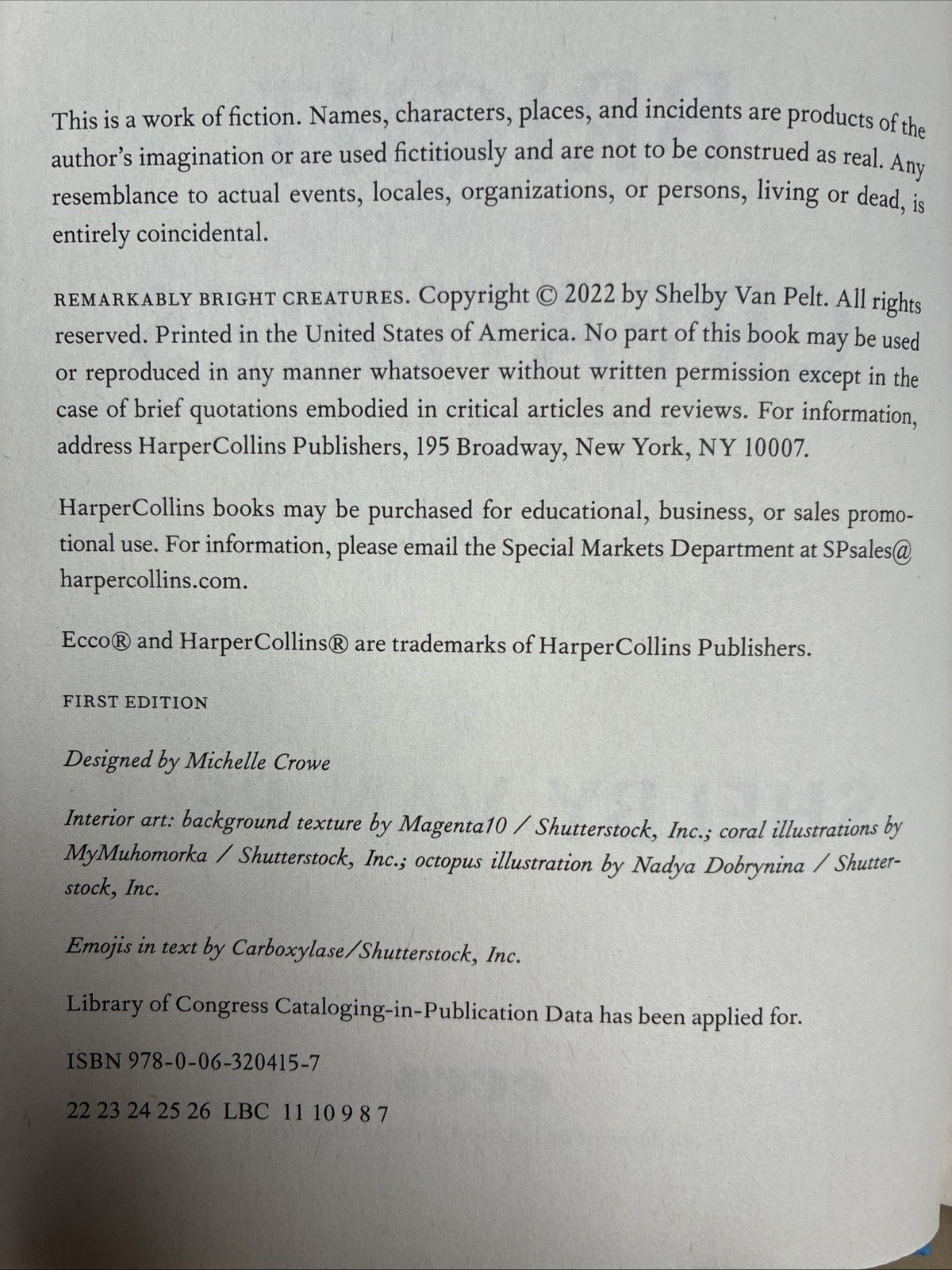 This is a work of fiction. Names, characters, places, and incidents are products of the author's imagination or are used fictitiously and are not to be construed as real. Any resemblance to actual events, locales, organizations, or persons, living or dead, is entirely coincidental.

REMARKABLY BRIGHT CREATURES. Copyright © 2022 by Shelby Van Pelt. All rights reserved. Printed in the United States of America. No part of this book may be used or reproduced in any manner whatsoever without written permission except in the case of brief quotations embodied in critical articles and reviews. For information, address HarperCollins Publishers, 195 Broadway, New York, NY 10007.

HarperCollins books may be purchased for educational, business, or sales promotional use. For information, please email the Special Markets Department at SPsales@harpercollins.com.

Ecco® and HarperCollins® are trademarks of HarperCollins Publishers.

FIRST EDITION

Designed by Michelle Crowe

Interior art: background texture by Magenta10 / Shutterstock, Inc.; coral illustrations by MyMuhomorka / Shutterstock, Inc.; octopus illustration by Nadya Dobrynina / Shutterstock, Inc.

Emojis in text by Carboxylase/Shutterstock, Inc.

Library of Congress Cataloging-in-Publication Data has been applied for.

ISBN 978-0-06-320415-7

22 23 24 25 26 LBC 11 10 9 8 7